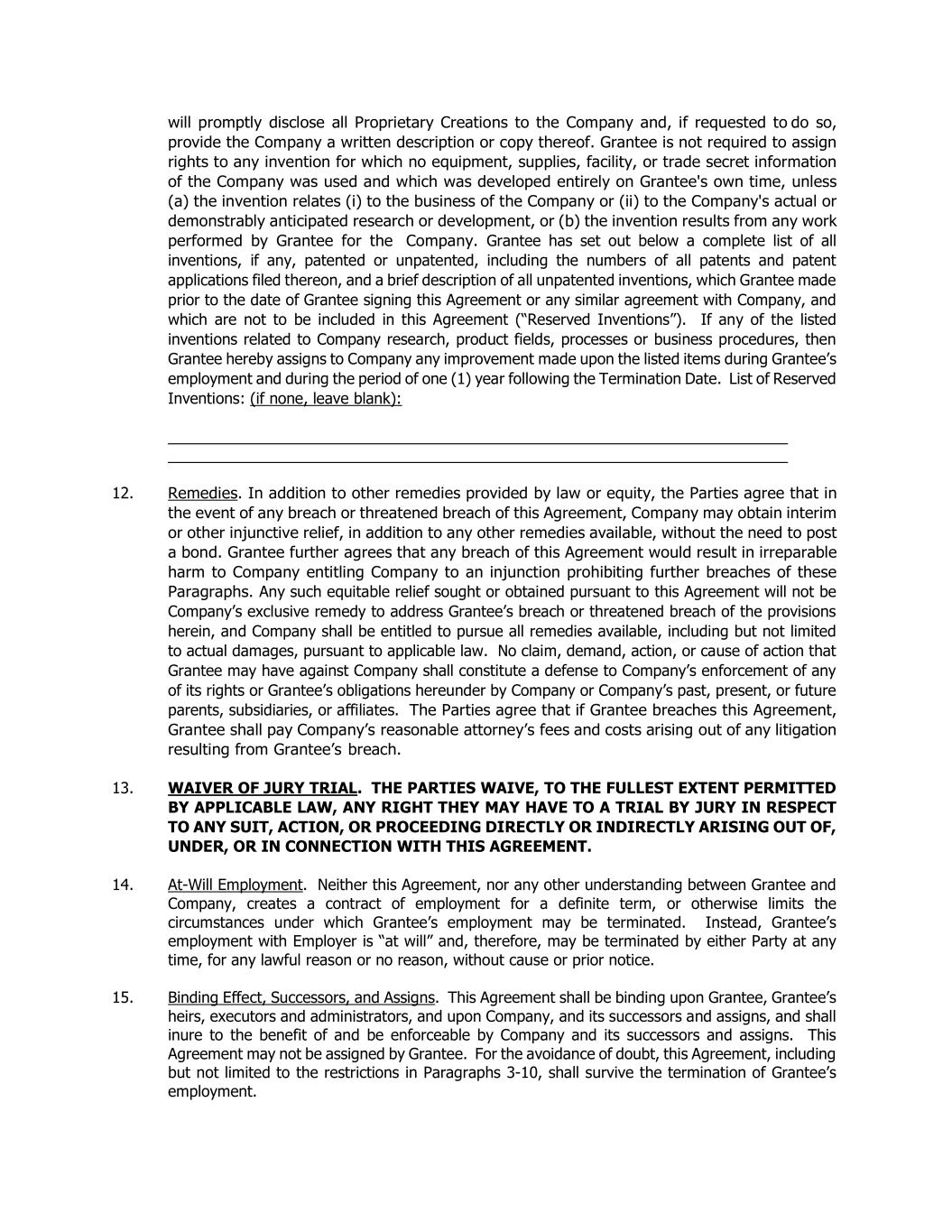 will promptly disclose all Proprietary Creations to the Company and, if requested to do so, provide the Company a written description or copy thereof. Grantee is not required to assign rights to any invention for which no equipment, supplies, facility, or trade secret information of the Company was used and which was developed entirely on Grantee's own time, unless (a) the invention relates (i) to the business of the Company or (ii) to the Company's actual or demonstrably anticipated research or development, or (b) the invention results from any work performed by Grantee for the Company. Grantee has set out below a complete list of all inventions, if any, patented or unpatented, including the numbers of all patents and patent applications filed thereon, and a brief description of all unpatented inventions, which Grantee made prior to the date of Grantee signing this Agreement or any similar agreement with Company, and which are not to be included in this Agreement (“Reserved Inventions”). If any of the listed inventions related to Company research, product fields, processes or business procedures, then Grantee hereby assigns to Company any improvement made upon the listed items during Grantee’s employment and during the period of one (1) year following the Termination Date. List of Reserved Inventions: (if none, leave blank):

12. Remedies. In addition to other remedies provided by law or equity, the Parties agree that in the event of any breach or threatened breach of this Agreement, Company may obtain interim or other injunctive relief, in addition to any other remedies available, without the need to post a bond. Grantee further agrees that any breach of this Agreement would result in irreparable harm to Company entitling Company to an injunction prohibiting further breaches of these Paragraphs. Any such equitable relief sought or obtained pursuant to this Agreement will not be Company’s exclusive remedy to address Grantee’s breach or threatened breach of the provisions herein, and Company shall be entitled to pursue all remedies available, including but not limited to actual damages, pursuant to applicable law. No claim, demand, action, or cause of action that Grantee may have against Company shall constitute a defense to Company’s enforcement of any of its rights or Grantee’s obligations hereunder by Company or Company’s past, present, or future parents, subsidiaries, or affiliates. The Parties agree that if Grantee breaches this Agreement, Grantee shall pay Company’s reasonable attorney’s fees and costs arising out of any litigation resulting from Grantee’s breach.

13. WAIVER OF JURY TRIAL. THE PARTIES WAIVE, TO THE FULLEST EXTENT PERMITTED BY APPLICABLE LAW, ANY RIGHT THEY MAY HAVE TO A TRIAL BY JURY IN RESPECT TO ANY SUIT, ACTION, OR PROCEEDING DIRECTLY OR INDIRECTLY ARISING OUT OF, UNDER, OR IN CONNECTION WITH THIS AGREEMENT.

14. At-Will Employment. Neither this Agreement, nor any other understanding between Grantee and Company, creates a contract of employment for a definite term, or otherwise limits the circumstances under which Grantee’s employment may be terminated. Instead, Grantee’s employment with Employer is “at will” and, therefore, may be terminated by either Party at any time, for any lawful reason or no reason, without cause or prior notice.

15. Binding Effect, Successors, and Assigns. This Agreement shall be binding upon Grantee, Grantee’s heirs, executors and administrators, and upon Company, and its successors and assigns, and shall inure to the benefit of and be enforceable by Company and its successors and assigns. This Agreement may not be assigned by Grantee. For the avoidance of doubt, this Agreement, including but not limited to the restrictions in Paragraphs 3-10, shall survive the termination of Grantee’s employment.